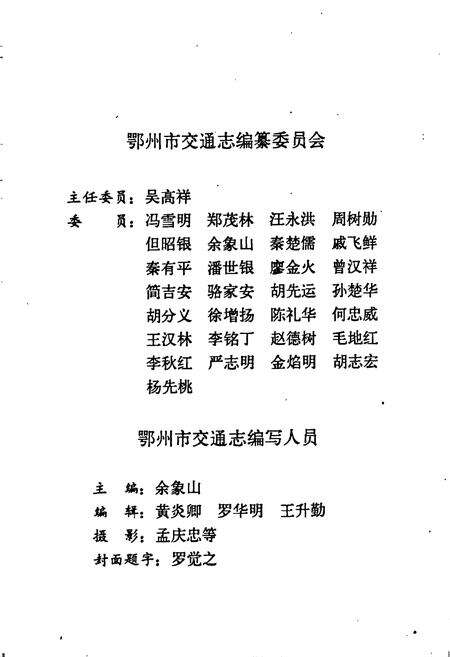 鄂州市交通志编纂委员会

主任委员：吴高祥
委　　员：冯雪明　郑茂林　汪永洪　周树勋
但昭银　余象山　秦楚儒　戚飞鲜
秦有平　潘世银　廖金火　曾汉祥
简吉安　骆家安　胡先运　孙楚华
胡分义　徐增扬　陈礼华　何忠威
王汉林　李铭丁　赵德树　毛地红
李秋红　严志明　金焰明　胡志宏
杨先桃

鄂州市交通志编写人员

主　　编：余象山
编　　辑：黄炎卿　罗华明　王升勤
摄　　影：孟庆忠等
封面题字：罗觉之